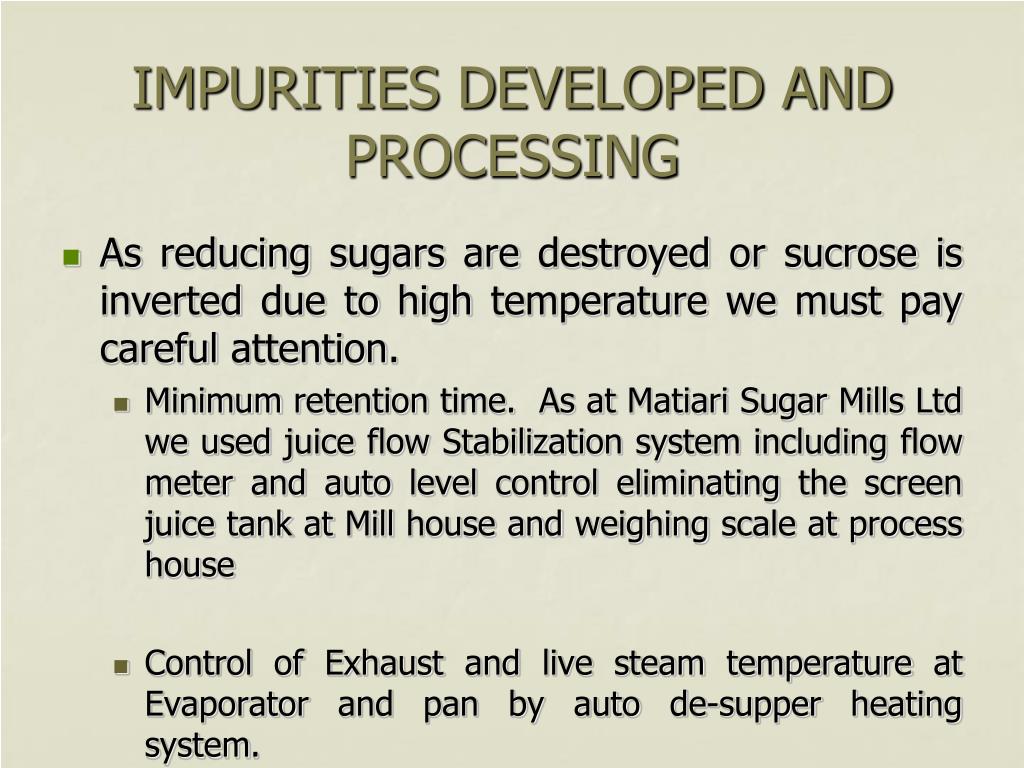 IMPURITIES DEVELOPED AND PROCESSING

As reducing sugars are destroyed or sucrose is inverted due to high temperature we must pay careful attention.

Minimum retention time. As at Matiari Sugar Mills Ltd we used juice flow Stabilization system including flow meter and auto level control eliminating the screen juice tank at Mill house and weighing scale at process house

Control of Exhaust and live steam temperature at Evaporator and pan by auto de-supper heating system.